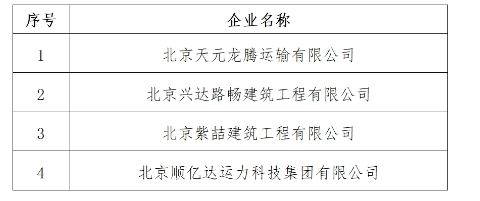 | 序号 | 企业名称 |
|---|---|
| 1 | 北京天元龙腾运输有限公司 |
| 2 | 北京兴达路畅建筑工程有限公司 |
| 3 | 北京紫喆建筑工程有限公司 |
| 4 | 北京顺亿达运力科技集团有限公司 |